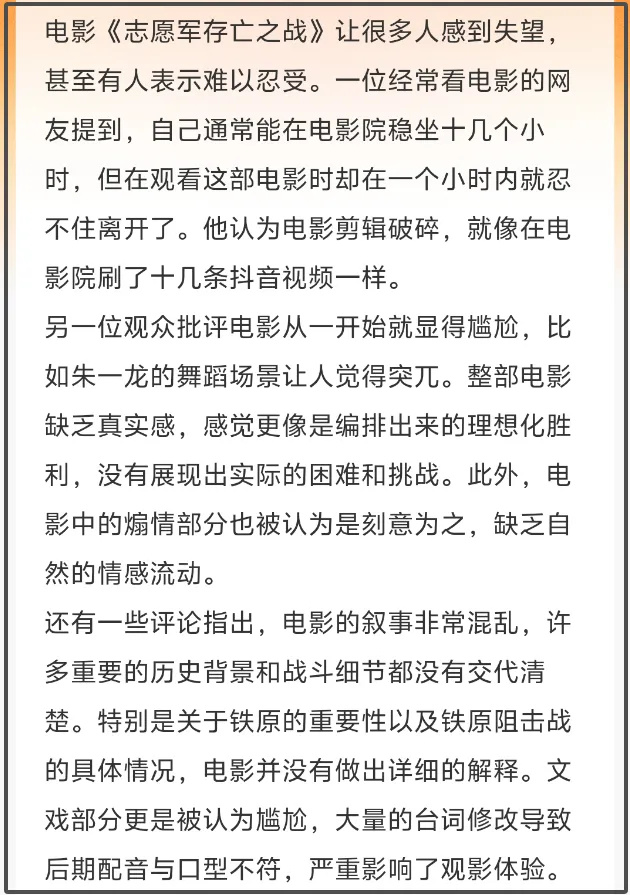 电影《志愿军存亡之战》让很多人感到失望，甚至有人表示难以忍受。一位经常看电影的网友提到，自己通常能在电影院稳坐十几个小时，但在观看这部电影时却在一个小时内就忍不住离开了。他认为电影剪辑破碎，就像在电影院刷了十几条抖音视频一样。

另一位观众批评电影从一开始就显得尴尬，比如朱一龙的舞蹈场景让人觉得突兀。整部电影缺乏真实感，感觉更像是编排出来的理想化胜利，没有展现出实际的困难和挑战。此外，电影中的煽情部分也被认为是刻意为之，缺乏自然的情感流动。

还有一些评论指出，电影的叙事非常混乱，许多重要的历史背景和战斗细节都没有交代清楚。特别是关于铁原的重要性以及铁原阻击战的具体情况，电影并没有做出详细的解释。文戏部分更是被认为尴尬，大量的台词修改导致后期配音与口型不符，严重影响了观影体验。